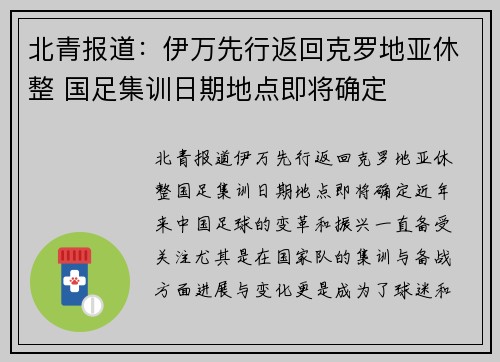 北青报道：伊万先行返回克罗地亚休整 国足集训日期地点即将确定

北青报道伊万先行返回克罗地亚休整国足集训日期地点即将确定近年来中国足球的变革和振兴一直备受关注尤其是在国家队的集训与备战方面进展与变化更是成为了球迷和